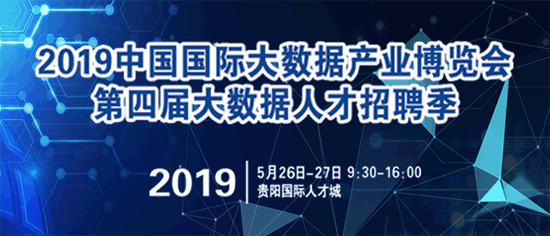 2019中国国际大数据产业博览会
第四届大数据人才招聘季

2019

5月26日-27日 9:30-16:00
贵阳国际人才城